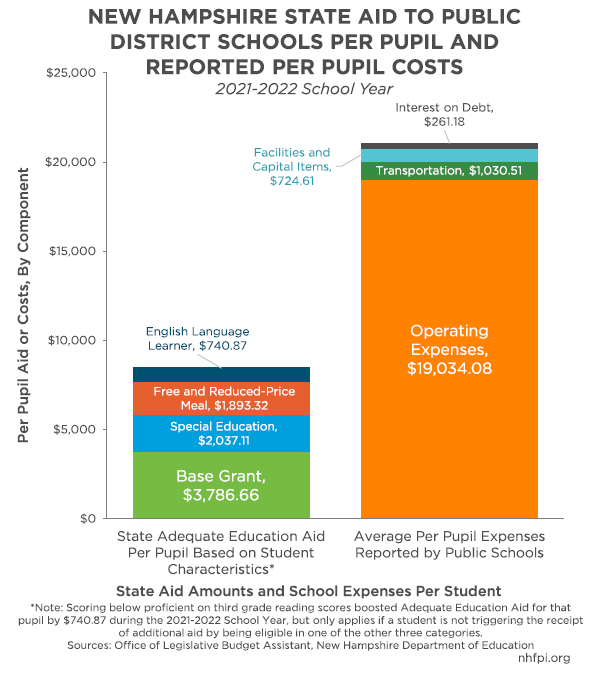 NEW HAMPSHIRE STATE AID TO PUBLIC DISTRICT SCHOOLS PER PUPIL AND REPORTED PER PUPIL COSTS

2021-2022 School Year

Per Pupil Aid or Costs, By Component

$25,000
$20,000
$15,000
$10,000
$5,000
$0

English Language Learner, $740.87

Free and Reduced-Price Meal, $1,893.32

Special Education, $2,037.11

Base Grant, $3,786.66

Interest on Debt, $261.18

Facilities and Capital Items, $724.61

Transportation, $1,030.51

Operating Expenses, $19,034.08

State Adequate Education Aid Per Pupil Based on Student Characteristics*

Average Per Pupil Expenses Reported by Public Schools

State Aid Amounts and School Expenses Per Student

*Note: Scoring below proficient on third grade reading scores boosted Adequate Education Aid for that pupil by $740.87 during the 2021-2022 School Year, but only applies if a student is not triggering the receipt of additional aid by being eligible in one of the other three categories.

Sources: Office of Legislative Budget Assistant, New Hampshire Department of Education

nhfpi.org